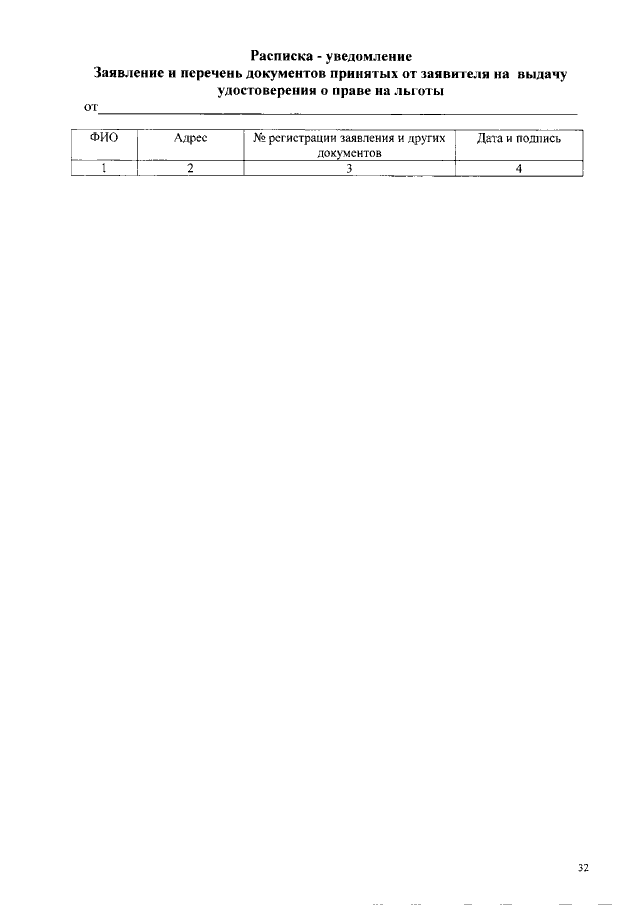 Расписка - уведомление
Заявление и перечень документов принятых от заявителя на выдачу удостоверения о праве на льготы

от____

| ФИО | Адрес | № регистрации заявления и других документов | Дата и подпись |
|---|---|---|---|
| 1 | 2 | 3 | 4 |

32